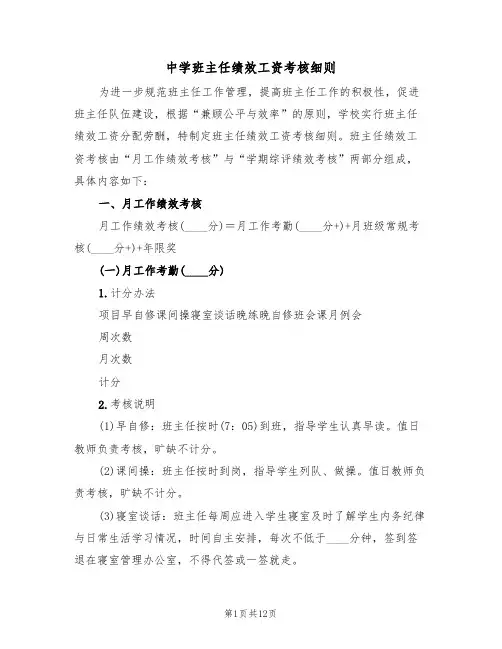 中学班主任绩效工资考核细则

为进一步规范班主任工作管理，提高班主任工作的积极性，促进班主任队伍建设，根据“兼顾公平与效率”的原则，学校实行班主任绩效工资分配劳酬，特制定班主任绩效工资考核细则。班主任绩效工资考核由“月工作绩效考核”与“学期综评绩效考核”两部分组成，具体内容如下：

一、月工作绩效考核

月工作绩效考核(____分)＝月工作考勤(____分+)+月班级常规考核(____分+)+年限奖

(一)月工作考勤(____分)

1. 计分办法

项目早自修课间操寝室谈话晚练晚自修班会课月例会

周次数

月次数

计分

2. 考核说明

(1)早自修：班主任按时(7：05)到班，指导学生认真早读。值日教师负责考核，旷缺不计分。

(2)课间操：班主任按时到岗，指导学生列队、做操。值日教师负责考核，旷缺不计分。

(3)寝室谈话：班主任每周应进入学生寝室及时了解学生内务纪律与日常生活学习情况，时间自主安排，每次不低于____分钟，签到签退在寝室管理办公室，不得代签或一签就走。

第1页共12页